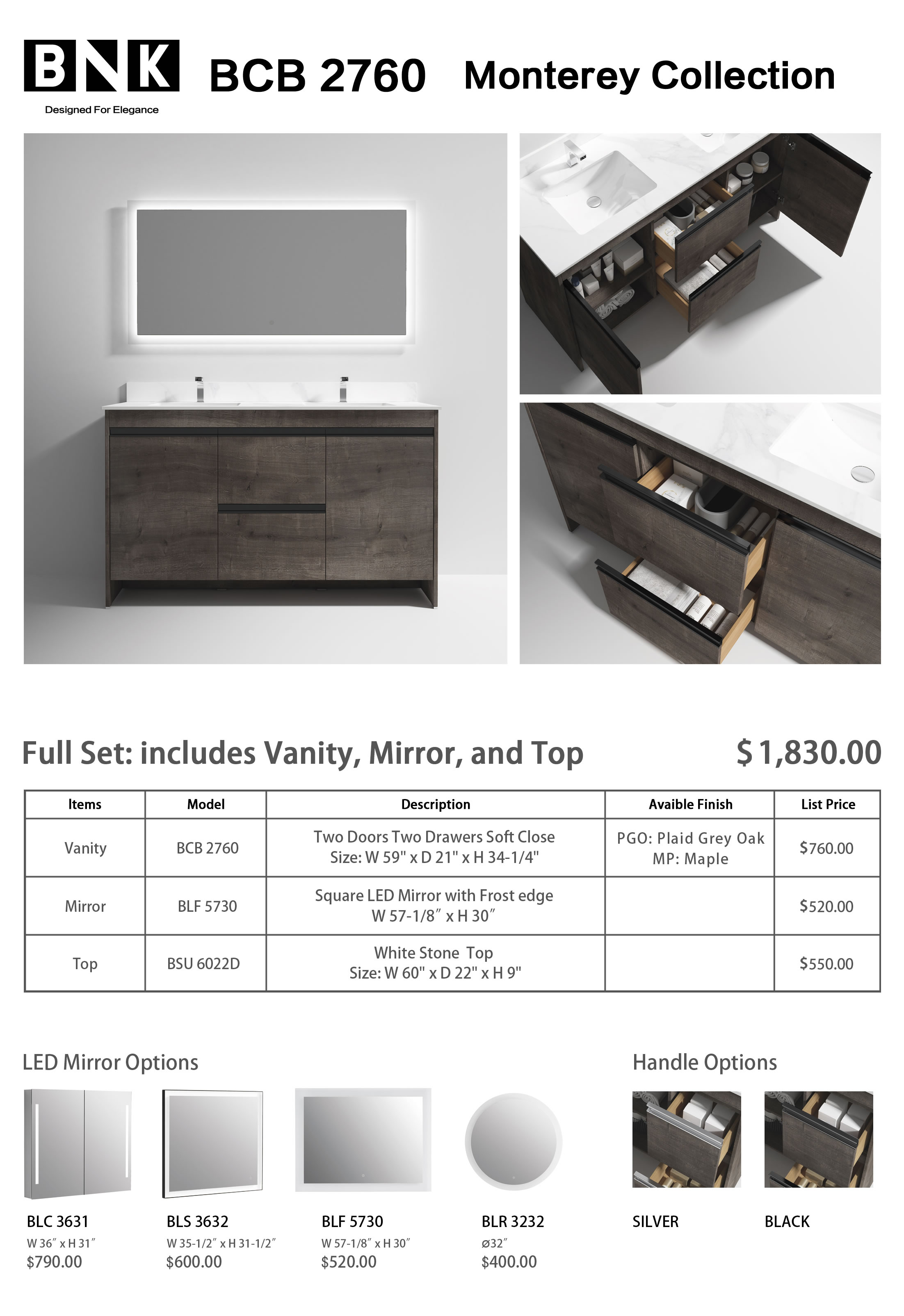 BNK
Designed For Elegance

BCB 2760 Monterey Collection

Full Set: includes Vanity, Mirror, and Top $ 1,830.00

| Items | Model | Description | Avaible Finish | List Price |
|---|---|---|---|---|
| Vanity | BCB 2760 | Two Doors Two Drawers Soft Close Size: W 59" x D 21" x H 34-1/4" | PGO: Plaid Grey Oak MP: Maple | $760.00 |
| Mirror | BLF 5730 | Square LED Mirror with Frost edge W 57-1/8″ x H 30″ | | $520.00 |
| Top | BSU 6022D | White Stone Top Size: W 60" x D 22" x H 9" | | $550.00 |

LED Mirror Options

BLC 3631
W 36″ x H 31″
$790.00

BLS 3632
W 35-1/2″ x H 31-1/2″
$600.00

BLF 5730
W 57-1/8″ x H 30″
$520.00

BLR 3232
ø32″
$400.00

Handle Options

SILVER

BLACK